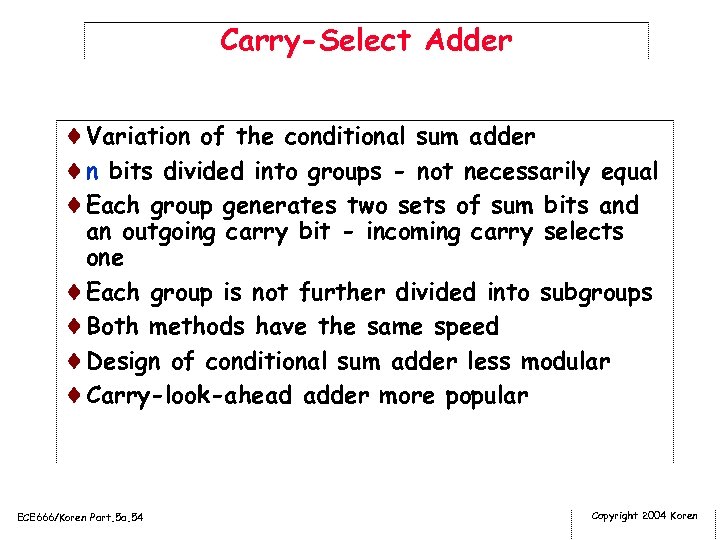 Carry-Select Adder

♦ Variation of the conditional sum adder

♦ n bits divided into groups - not necessarily equal

♦ Each group generates two sets of sum bits and an outgoing carry bit - incoming carry selects one

♦ Each group is not further divided into subgroups

♦ Both methods have the same speed

♦ Design of conditional sum adder less modular

♦ Carry-look-ahead adder more popular

ECE666/Koren Part.5a.54

Copyright 2004 Koren